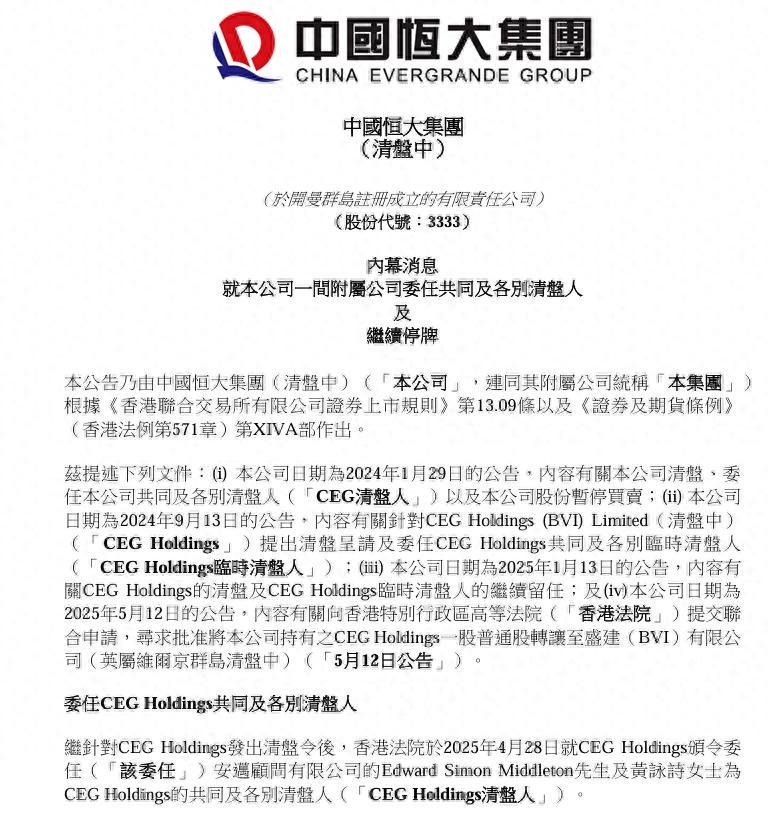 中國恒大集團
CHINA EVERGRANDE GROUP

中國恒大集團
（清盤中）

（於開曼群島註冊成立的有限責任公司）
（股份代號：3333）

內幕消息
就本公司一間附屬公司委任共同及各別清盤人
及
繼續停牌

本公告乃由中國恒大集團（清盤中）（「本公司」，連同其附屬公司統稱「本集團」）根據《香港聯合交易所有限公司證券上市規則》第13.09條以及《證券及期貨條例》（香港法例第571章）第XIVA部作出。

茲提述下列文件：(i) 本公司日期為2024年1月29日的公告，內容有關本公司清盤、委任本公司共同及各別清盤人（「CEG清盤人」）以及本公司股份暫停買賣；(ii) 本公司日期為2024年9月13日的公告，內容有關針對CEG Holdings (BVI) Limited（清盤中）（「CEG Holdings」）提出清盤呈請及委任CEG Holdings共同及各別臨時清盤人（「CEG Holdings臨時清盤人」）；(iii) 本公司日期為2025年1月13日的公告，內容有關CEG Holdings的清盤及CEG Holdings臨時清盤人的繼續留任；及(iv)本公司日期為2025年5月12日的公告，內容有關向香港特別行政區高等法院（「香港法院」）提交聯合申請，尋求批准將本公司持有之CEG Holdings一股普通股轉讓至盛建（BVI）有限公司（英屬維爾京群島清盤中）（「5月12日公告」）。

委任CEG Holdings共同及各別清盤人

繼針對CEG Holdings發出清盤令後，香港法院於2025年4月28日就CEG Holdings頒令委任（「該委任」）安邁顧問有限公司的Edward Simon Middleton先生及黃詠詩女士為CEG Holdings的共同及各別清盤人（「CEG Holdings清盤人」）。